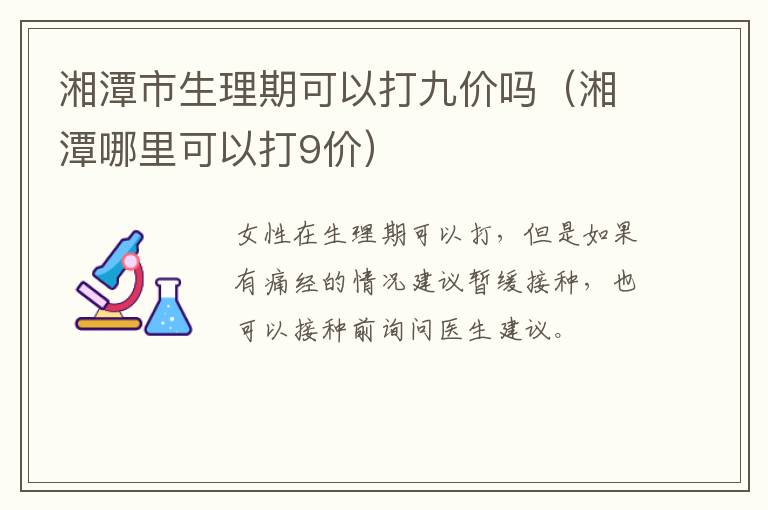 湘潭市生理期可以打九价吗（湘潭哪里可以打9价）

女性在生理期可以打，但是如果有痛经的情况建议暂缓接种，也可以接种前询问医生建议。